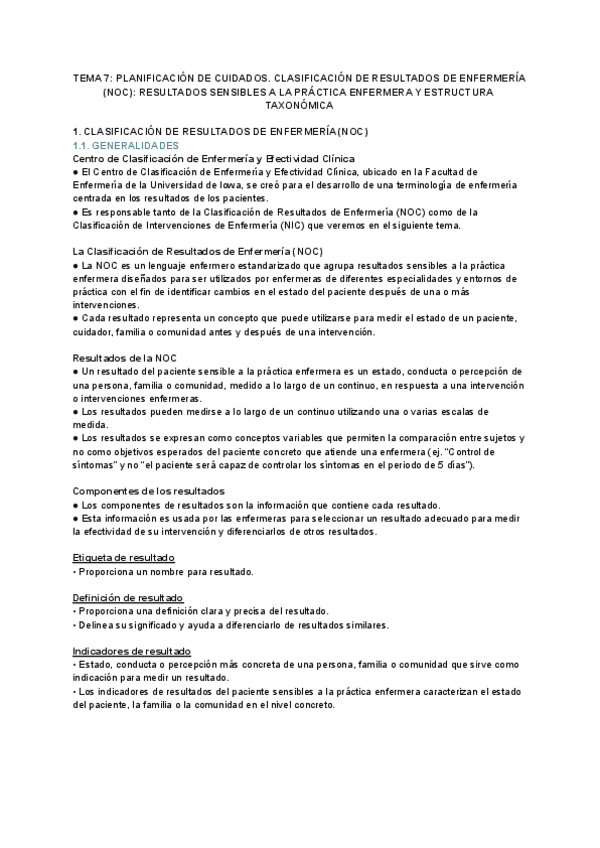 TEMA 7: PLANIFICACIÓN DE CUIDADOS. CLASIFICACIÓN DE RESULTADOS DE ENFERMERÍA (NOC): RESULTADOS SENSIBLES A LA PRÁCTICA ENFERMERA Y ESTRUCTURA TAXONÓMICA

1. CLASIFICACIÓN DE RESULTADOS DE ENFERMERÍA (NOC)
1.1. GENERALIDADES
Centro de Clasificación de Enfermería y Efectividad Clínica
● El Centro de Clasificación de Enfermería y Efectividad Clínica, ubicado en la Facultad de Enfermería de la Universidad de Iowa, se creó para el desarrollo de una terminología de enfermería centrada en los resultados de los pacientes.
● Es responsable tanto de la Clasificación de Resultados de Enfermería (NOC) como de la Clasificación de Intervenciones de Enfermería (NIC) que veremos en el siguiente tema.

La Clasificación de Resultados de Enfermería (NOC)
● La NOC es un lenguaje enfermero estandarizado que agrupa resultados sensibles a la práctica enfermera diseñados para ser utilizados por enfermeras de diferentes especialidades y entornos de práctica con el fin de identificar cambios en el estado del paciente después de una o más intervenciones.
● Cada resultado representa un concepto que puede utilizarse para medir el estado de un paciente, cuidador, familia o comunidad antes y después de una intervención.

Resultados de la NOC
● Un resultado del paciente sensible a la práctica enfermera es un estado, conducta o percepción de una persona, familia o comunidad, medido a lo largo de un continuo, en respuesta a una intervención o intervenciones enfermeras.
● Los resultados pueden medirse a lo largo de un continuo utilizando una o varias escalas de medida.
● Los resultados se expresan como conceptos variables que permiten la comparación entre sujetos y no como objetivos esperados del paciente concreto que atiende una enfermera (ej. "Control de síntomas" y no "el paciente será capaz de controlar los síntomas en el periodo de 5 días").

Componentes de los resultados
● Los componentes de resultados son la información que contiene cada resultado.
● Esta información es usada por las enfermeras para seleccionar un resultado adecuado para medir la efectividad de su intervención y diferenciarlos de otros resultados.

Etiqueta de resultado
• Proporciona un nombre para resultado.

Definición de resultado
• Proporciona una definición clara y precisa del resultado.
• Delinea su significado y ayuda a diferenciarlo de resultados similares.

Indicadores de resultado
• Estado, conducta o percepción más concreta de una persona, familia o comunidad que sirve como indicación para medir un resultado.
• Los indicadores de resultados del paciente sensibles a la práctica enfermera caracterizan el estado del paciente, la familia o la comunidad en el nivel concreto.